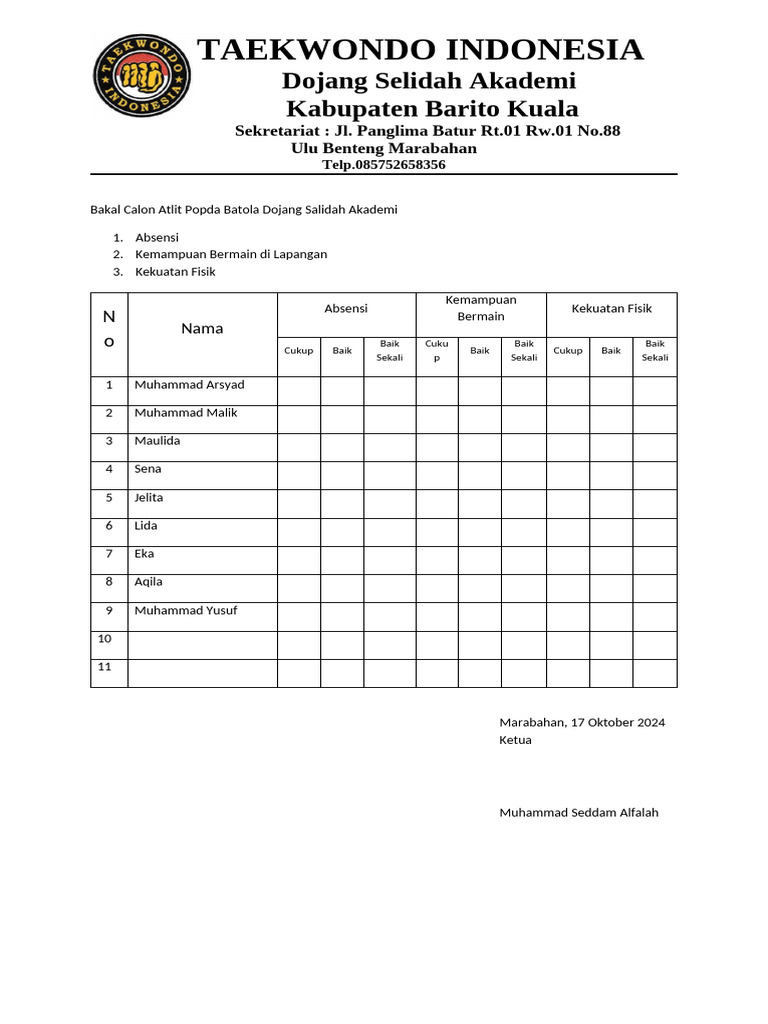 TAEKWONDO INDONESIA

TAEKWONDO INDONESIA
Dojang Selidah Akademi
Kabupaten Barito Kuala
Sekretariat : Jl. Panglima Batur Rt.01 Rw.01 No.88
Ulu Benteng Marabahan
Telp.085752658356

Bakal Calon Atlit Popda Batola Dojang Salidah Akademi

1. Absensi
2. Kemampuan Bermain di Lapangan
3. Kekuatan Fisik

| No | Nama | Absensi | | | Kemampuan Bermain | | | Kekuatan Fisik | | |
|---|---|---|---|---|---|---|---|---|---|---|
| | | Cukup | Baik | Baik Sekali | Cukup | Baik | Baik Sekali | Cukup | Baik | Baik Sekali |
| 1 | Muhammad Arsyad | | | | | | | | | |
| 2 | Muhammad Malik | | | | | | | | | |
| 3 | Maulida | | | | | | | | | |
| 4 | Sena | | | | | | | | | |
| 5 | Jelita | | | | | | | | | |
| 6 | Lida | | | | | | | | | |
| 7 | Eka | | | | | | | | | |
| 8 | Aqila | | | | | | | | | |
| 9 | Muhammad Yusuf | | | | | | | | | |
| 10 | | | | | | | | | | |
| 11 | | | | | | | | | | |

Marabahan, 17 Oktober 2024
Ketua

Muhammad Seddam Alfalah